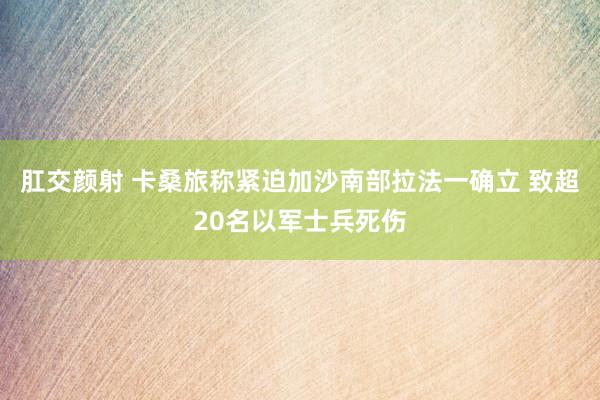 肛交颜射 卡桑旅称紧迫加沙南部拉法一确立 致超20名以军士兵死伤